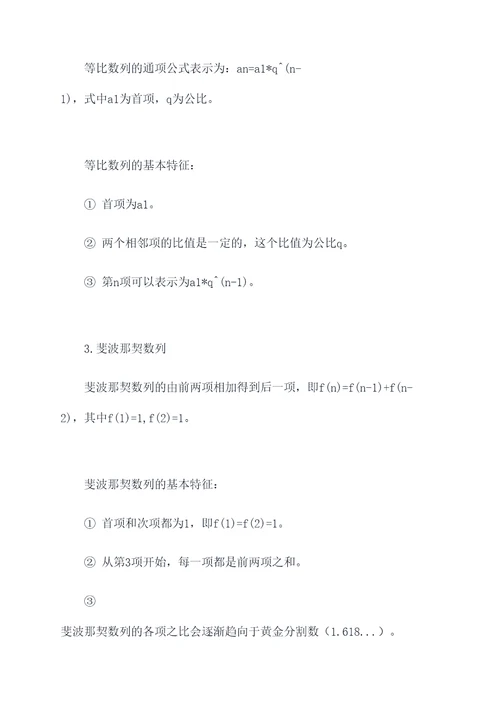 等比数列的通项公式表示为：an=a1*q^(n-1)，式中a1为首项，q为公比。

等比数列的基本特征：

① 首项为a1。

② 两个相邻项的比值是一定的，这个比值为公比q。

③ 第n项可以表示为a1*q^(n-1)。

3.斐波那契数列

斐波那契数列的由前两项相加得到后一项，即f(n)=f(n-1)+f(n-2)，其中f(1)=1,f(2)=1。

斐波那契数列的基本特征：

① 首项和次项都为1，即f(1)=f(2)=1。

② 从第3项开始，每一项都是前两项之和。

③

斐波那契数列的各项之比会逐渐趋向于黄金分割数（1.618...）。